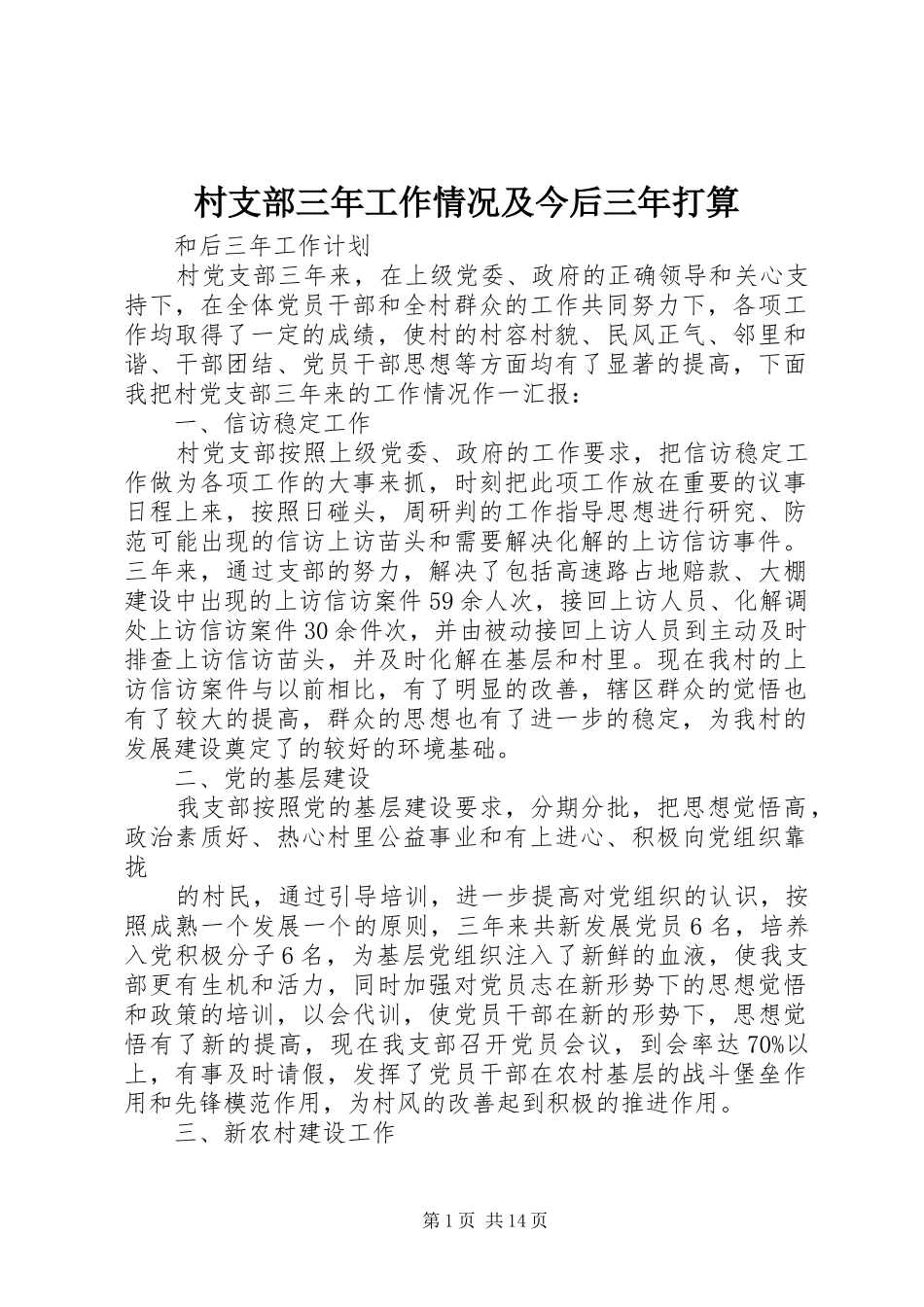 村支部三年工作情况及今后三年打算

和后三年工作计划

村党支部三年来，在上级党委、政府的正确领导和关心支持下，在全体党员干部和全村群众的工作共同努力下，各项工作均取得了一定的成绩，使村的村容村貌、民风正气、邻里和谐、干部团结、党员干部思想等方面均有了显著的提高，下面我把村党支部三年来的工作情况作一汇报：

一、信访稳定工作

村党支部按照上级党委、政府的工作要求，把信访稳定工作做为各项工作的大事来抓，时刻把此项工作放在重要的议事日程上来，按照日碰头，周研判的工作指导思想进行研究、防范可能出现的信访上访苗头和需要解决化解的上访信访事件。三年来，通过支部的努力，解决了包括高速路占地赔款、大棚建设中出现的上访信访案件59余人次，接回上访人员、化解调处上访信访案件30余件次，并由被动接回上访人员到主动及时排查上访信访苗头，并及时化解在基层和村里。现在我村的上访信访案件与以前相比，有了明显的改善，辖区群众的觉悟也有了较大的提高，群众的思想也有了进一步的稳定，为我村的发展建设奠定了的较好的环境基础。

二、党的基层建设

我支部按照党的基层建设要求，分期分批，把思想觉悟高，政治素质好、热心村里公益事业和有上进心、积极向党组织靠拢

的村民，通过引导培训，进一步提高对党组织的认识，按照成熟一个发展一个的原则，三年来共新发展党员6名，培养入党积极分子6名，为基层党组织注入了新鲜的血液，使我支部更有生机和活力，同时加强对党员志在新形势下的思想觉悟和政策的培训，以会代训，使党员干部在新的形势下，思想觉悟有了新的提高，现在我支部召开党员会议，到会率达70%以上，有事及时请假，发挥了党员干部在农村基层的战斗堡垒作用和先锋模范作用，为村风的改善起到积极的推进作用。

三、新农村建设工作

第1页 共14页